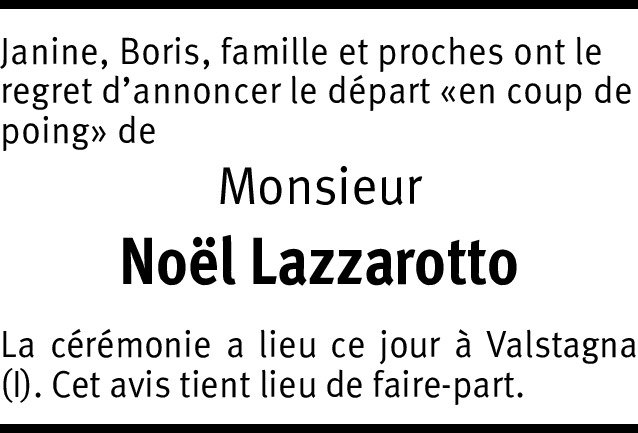 Janine, Boris, famille et proches ont le regret d'annoncer le départ «en coup de poing» de

Monsieur

Noël Lazzarotto

La cérémonie a lieu ce jour à Valstagna (I). Cet avis tient lieu de faire-part.